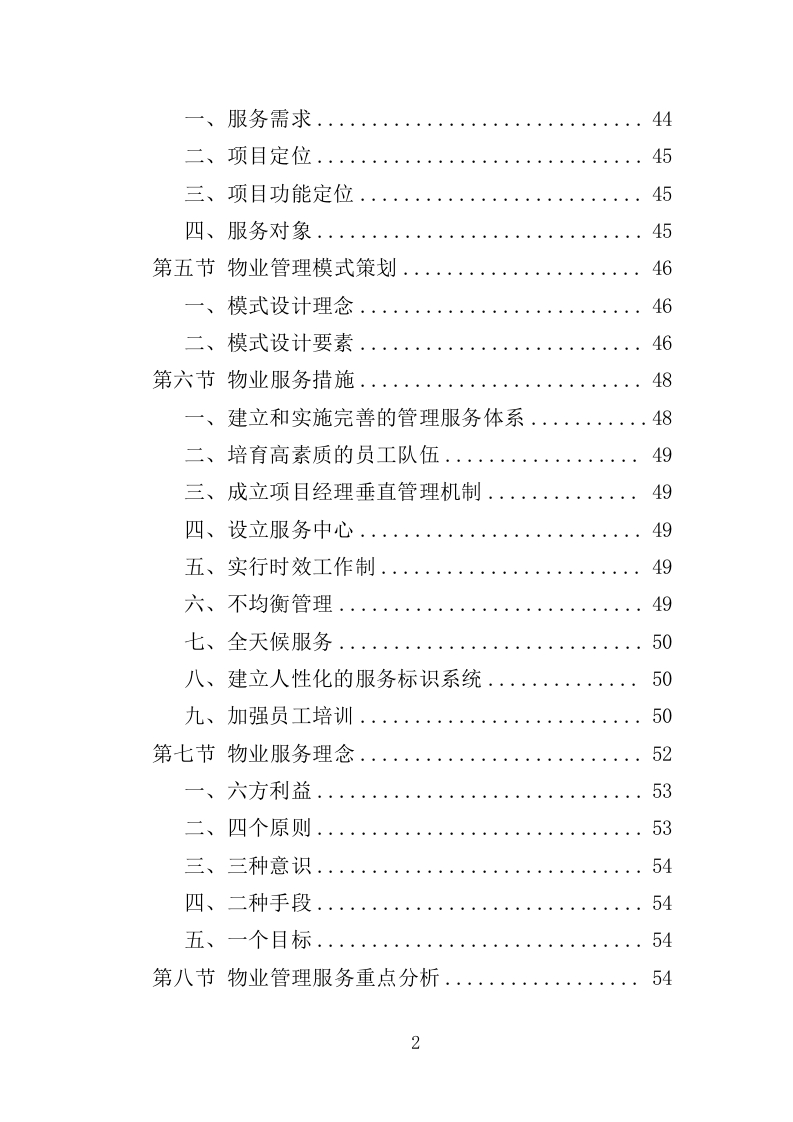 一、服务需求 .............................. 44
二、项目定位 .............................. 45
三、项目功能定位 .......................... 45
四、服务对象 .............................. 45
第五节 物业管理模式策划 ...................... 46
一、模式设计理念 .......................... 46
二、模式设计要素 .......................... 46
第六节 物业服务措施 .......................... 48
一、建立和实施完善的管理服务体系 .......... 48
二、培育高素质的员工队伍 .................. 49
三、成立项目经理垂直管理机制 .............. 49
四、设立服务中心 .......................... 49
五、实行时效工作制 ........................ 49
六、不均衡管理 ............................ 49
七、全天候服务 ............................ 50
八、建立人性化的服务标识系统 .............. 50
九、加强员工培训 .......................... 50
第七节 物业服务理念 .......................... 52
一、六方利益 .............................. 53
二、四个原则 .............................. 53
三、三种意识 .............................. 54
四、二种手段 .............................. 54
五、一个目标 .............................. 54
第八节 物业管理服务重点分析 .................. 54

2